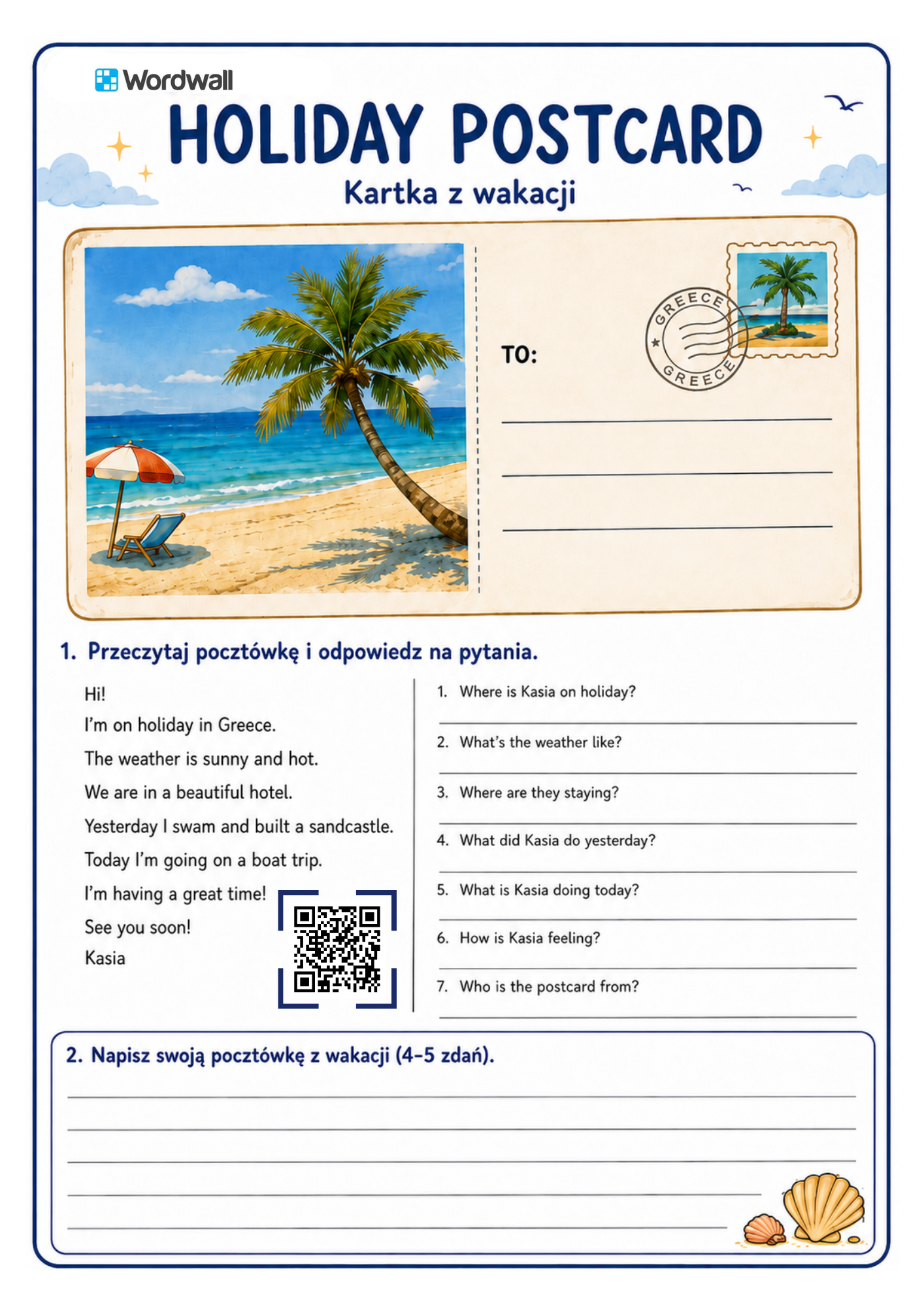 Wordwall

HOLIDAY POSTCARD

Kartka z wakacji

GREECE
GREECE

TO:

1. Przeczytaj pocztówkę i odpowiedz na pytania.

Hi!
I'm on holiday in Greece.
The weather is sunny and hot.
We are in a beautiful hotel.
Yesterday I swam and built a sandcastle.
Today I'm going on a boat trip.
I'm having a great time!
See you soon!
Kasia

1. Where is Kasia on holiday?
2. What's the weather like?
3. Where are they staying?
4. What did Kasia do yesterday?
5. What is Kasia doing today?
6. How is Kasia feeling?
7. Who is the postcard from?

2. Napisz swoją pocztówkę z wakacji (4–5 zdań).